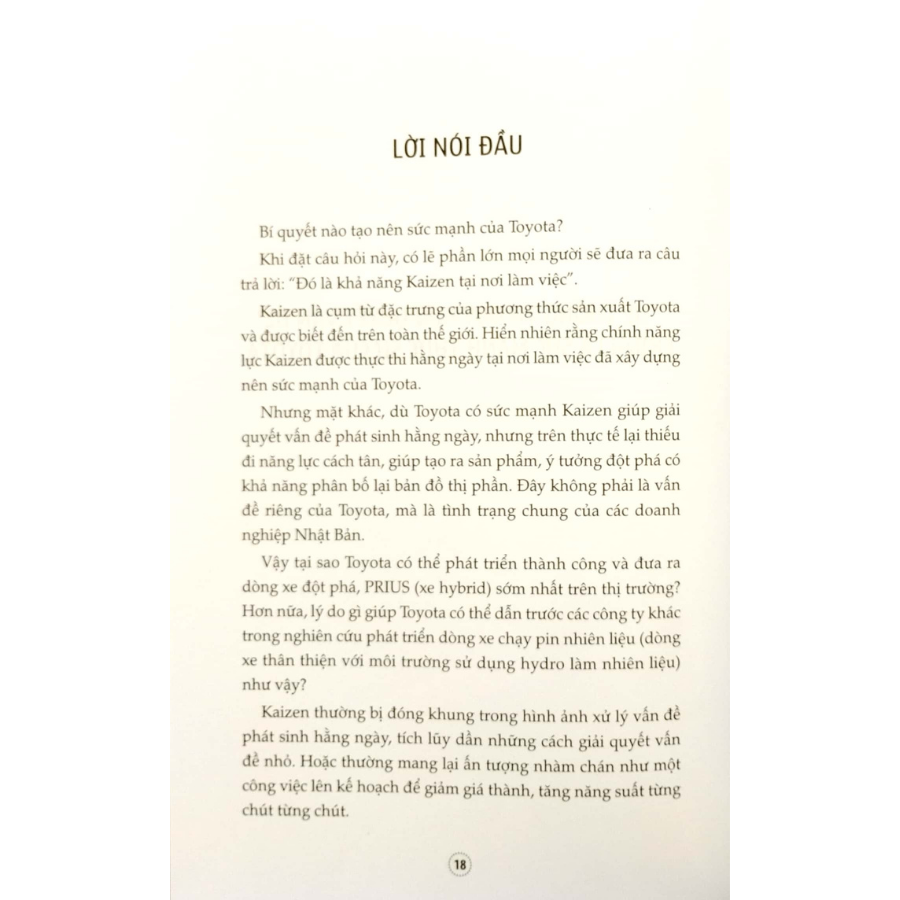 LỜI NÓI ĐẦU

Bí quyết nào tạo nên sức mạnh của Toyota?

Khi đặt câu hỏi này, có lẽ phần lớn mọi người sẽ đưa ra câu trả lời: "Đó là khả năng Kaizen tại nơi làm việc".

Kaizen là cụm từ đặc trưng của phương thức sản xuất Toyota và được biết đến trên toàn thế giới. Hiển nhiên rằng chính năng lực Kaizen được thực thi hằng ngày tại nơi làm việc đã xây dựng nên sức mạnh của Toyota.

Nhưng mặt khác, dù Toyota có sức mạnh Kaizen giúp giải quyết vấn đề phát sinh hằng ngày, nhưng trên thực tế lại thiếu đi năng lực cách tân, giúp tạo ra sản phẩm, ý tưởng đột phá có khả năng phân bố lại bản đồ thị phần. Đây không phải là vấn đề riêng của Toyota, mà là tình trạng chung của các doanh nghiệp Nhật Bản.

Vậy tại sao Toyota có thể phát triển thành công và đưa ra dòng xe đột phá, PRIUS (xe hybrid) sớm nhất trên thị trường? Hơn nữa, lý do gì giúp Toyota có thể dẫn trước các công ty khác trong nghiên cứu phát triển dòng xe chạy pin nhiên liệu (dòng xe thân thiện với môi trường sử dụng hydro làm nhiên liệu) như vậy?

Kaizen thường bị đóng khung trong hình ảnh xử lý vấn đề phát sinh hằng ngày, tích lũy dần những cách giải quyết vấn đề nhỏ. Hoặc thường mang lại ấn tượng nhàm chán như một công việc lên kế hoạch để giảm giá thành, tăng năng suất từng chút từng chút.

18